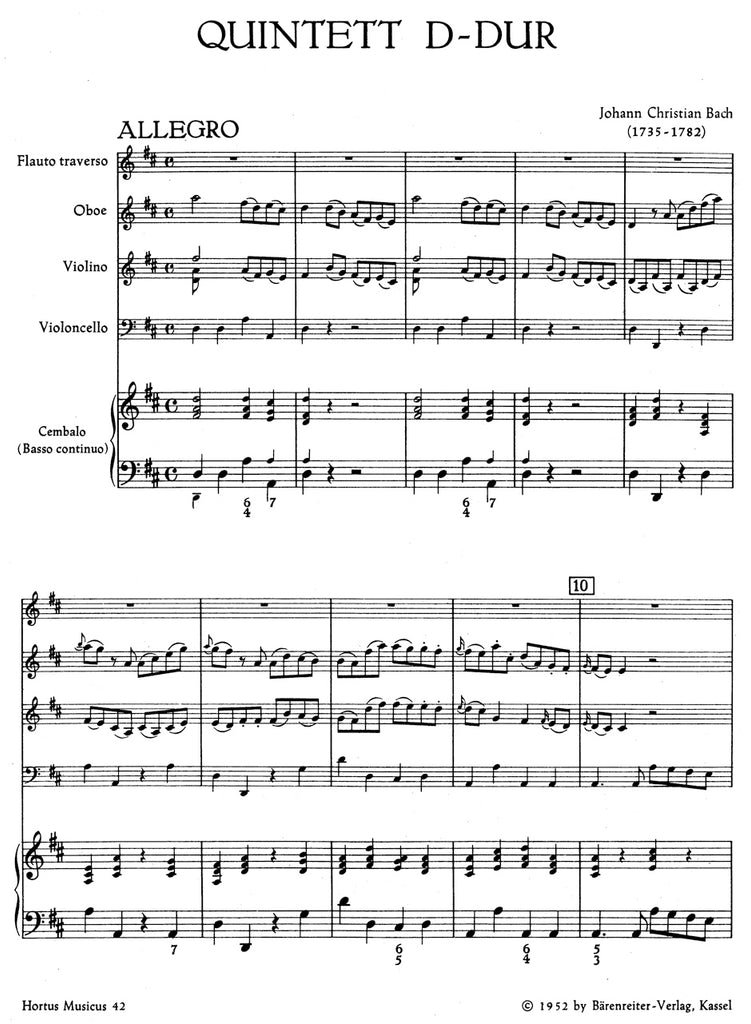 QUINTETT D-DUR

Johann Christian Bach
(1735-1782)

ALLEGRO

Flauto traverso

Oboe

Violino

Violoncello

Cembalo
(Basso continuo)

6
4
7

6
4
7

10

7

6
5

6
4

5
3

Hortus Musicus 42

© 1952 by Bärenreiter-Verlag, Kassel